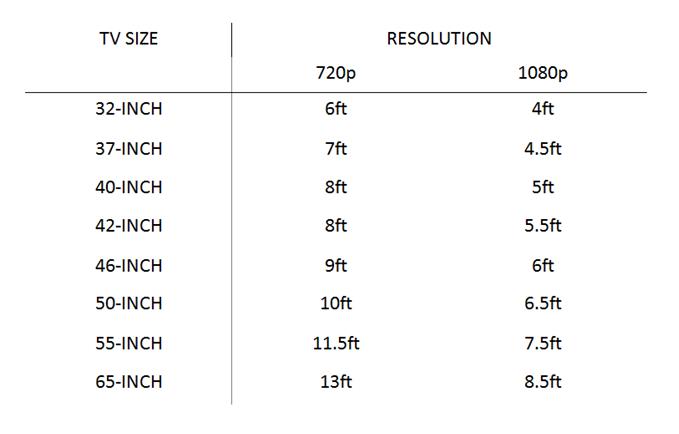 | TV SIZE | RESOLUTION | |
|---|---|---|
| | 720p | 1080p |
| 32-INCH | 6ft | 4ft |
| 37-INCH | 7ft | 4.5ft |
| 40-INCH | 8ft | 5ft |
| 42-INCH | 8ft | 5.5ft |
| 46-INCH | 9ft | 6ft |
| 50-INCH | 10ft | 6.5ft |
| 55-INCH | 11.5ft | 7.5ft |
| 65-INCH | 13ft | 8.5ft |